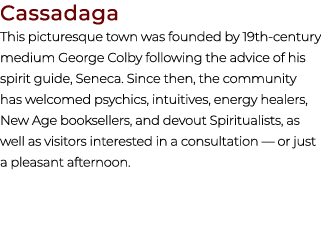 Cassadaga

This picturesque town was founded by 19th-century medium George Colby following the advice of his spirit guide, Seneca. Since then, the community has welcomed psychics, intuitives, energy healers, New Age booksellers, and devout Spiritualists, as well as visitors interested in a consultation — or just a pleasant afternoon.